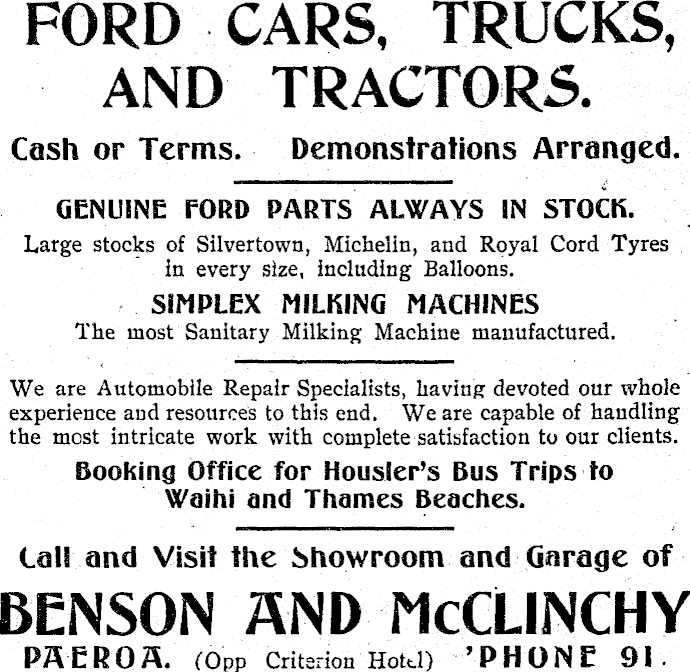 FORD CARS, TRUCKS, AND TRACTORS.

Cash or Terms. Demonstrations Arranged.

GENUINE FORD PARTS ALWAYS IN STOCK.

Large stocks of Silvertown, Michelin, and Royal Cord Tyres in every size, including Balloons.

SIMPLEX MILKING MACHINES

The most Sanitary Milking Machine manufactured.

We are Automobile Repair Specialists, having devoted our whole experience and resources to this end. We are capable of handling the most intricate work with complete satisfaction to our clients.

Booking Office for Housler's Bus Trips to Waihi and Thames Beaches.

Call and Visit the Showroom and Garage of

BENSON AND McCLINCHY

PAEROA. (Opp Criterion Hotel) 'PHONE 91.